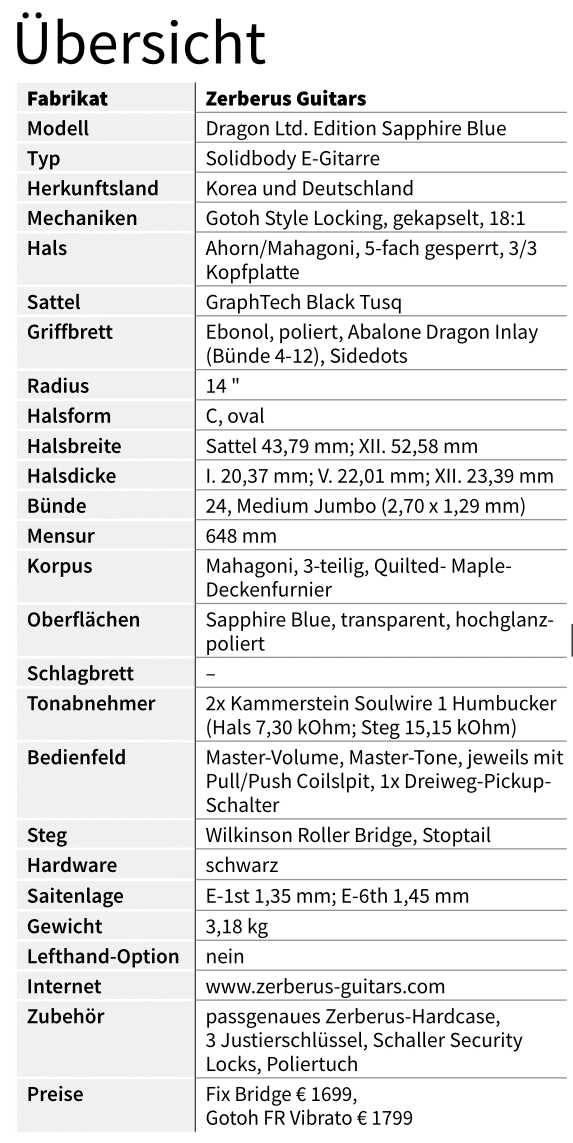 Übersicht

| Fabrikat | Zerberus Guitars |
|---|---|
| Modell | Dragon Ltd. Edition Sapphire Blue |
| Typ | Solidbody E-Gitarre |
| Herkunftsland | Korea und Deutschland |
| Mechaniken | Gotoh Style Locking, gekapselt, 18:1 |
| Hals | Ahorn/Mahagoni, 5-fach gesperrt, 3/3 Kopfplatte |
| Sattel | GraphTech Black Tusq |
| Griffbrett | Ebonol, poliert, Abalone Dragon Inlay (Bünde 4-12), Sidedots |
| Radius | 14 " |
| Halsform | C, oval |
| Halsbreite | Sattel 43,79 mm; XII. 52,58 mm |
| Halsdicke | I. 20,37 mm; V. 22,01 mm; XII. 23,39 mm |
| Bünde | 24, Medium Jumbo (2,70 x 1,29 mm) |
| Mensur | 648 mm |
| Korpus | Mahagoni, 3-teilig, Quilted- Maple-Deckenfurnier |
| Oberflächen | Sapphire Blue, transparent, hochglanzpoliert |
| Schlagbrett | – |
| Tonabnehmer | 2x Kammerstein Soulwire 1 Humbucker (Hals 7,30 kOhm; Steg 15,15 kOhm) |
| Bedienfeld | Master-Volume, Master-Tone, jeweils mit Pull/Push Coilslpit, 1x Dreiweg-Pickup-Schalter |
| Steg | Wilkinson Roller Bridge, Stoptail |
| Hardware | schwarz |
| Saitenlage | E-1st 1,35 mm; E-6th 1,45 mm |
| Gewicht | 3,18 kg |
| Lefthand-Option | nein |
| Internet | www.zerberus-guitars.com |
| Zubehör | passgenaues Zerberus-Hardcase, 3 Justierschlüssel, Schaller Security Locks, Poliertuch |
| Preise | Fix Bridge € 1699, Gotoh FR Vibrato € 1799 |